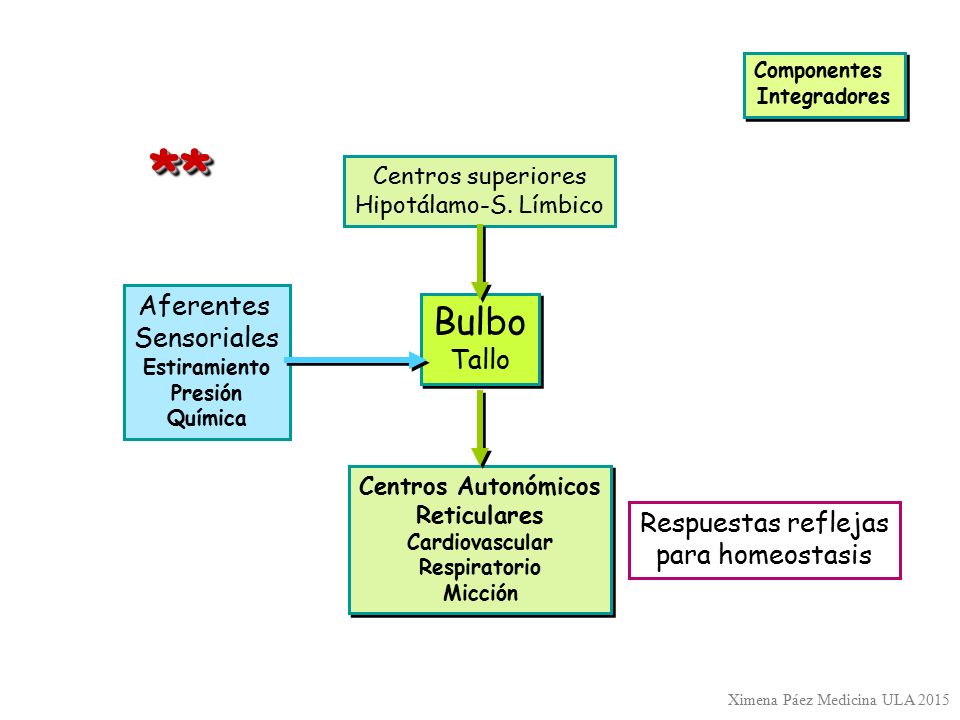 Componentes Integradores

**

Centros superiores
Hipotálamo-S. Límbico

Aferentes
Sensoriales
Estiramiento
Presión
Química

Bulbo
Tallo

Centros Autonómicos
Reticulares
Cardiovascular
Respiratorio
Micción

Respuestas reflejas para homeostasis

Ximena Páez Medicina ULA 2015